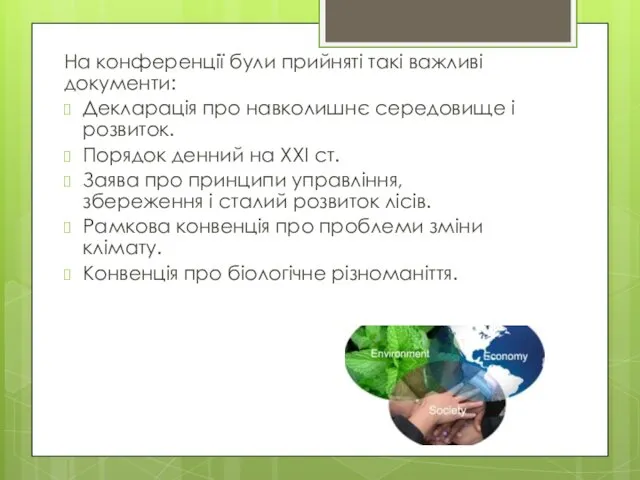 На конференції були прийняті такі важливі документи:

Декларація про навколишнє середовище і розвиток.

Порядок денний на XXI ст.

Заява про принципи управління, збереження і сталий розвиток лісів.

Рамкова конвенція про проблеми зміни клімату.

Конвенція про біологічне різноманіття.

Environment
Economy
Society